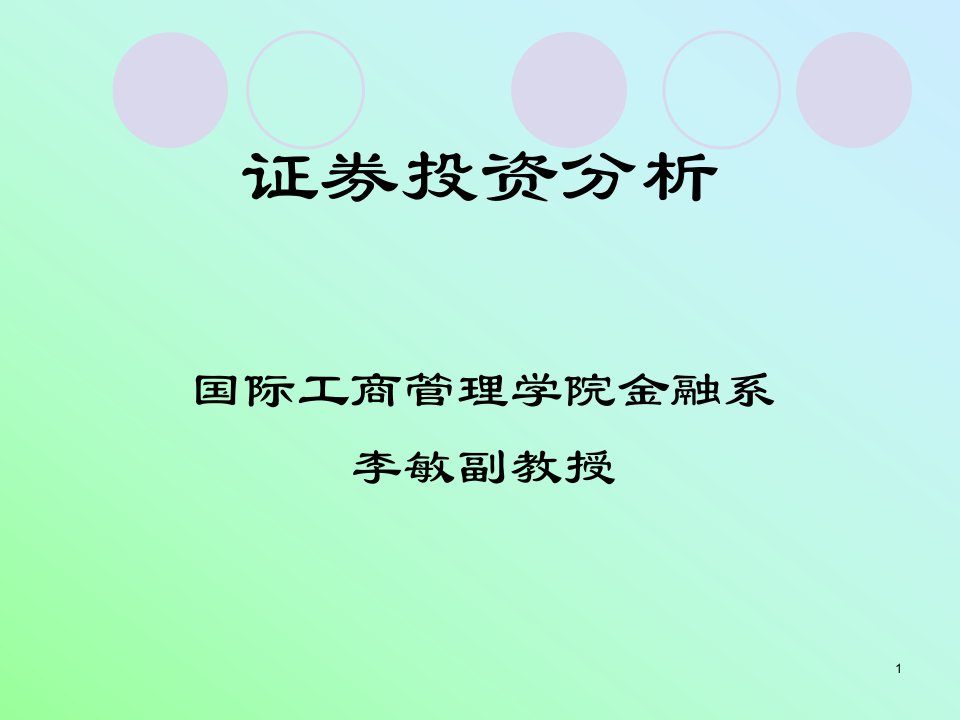 证券投资分析

国际工商管理学院金融系

李敏副教授

1